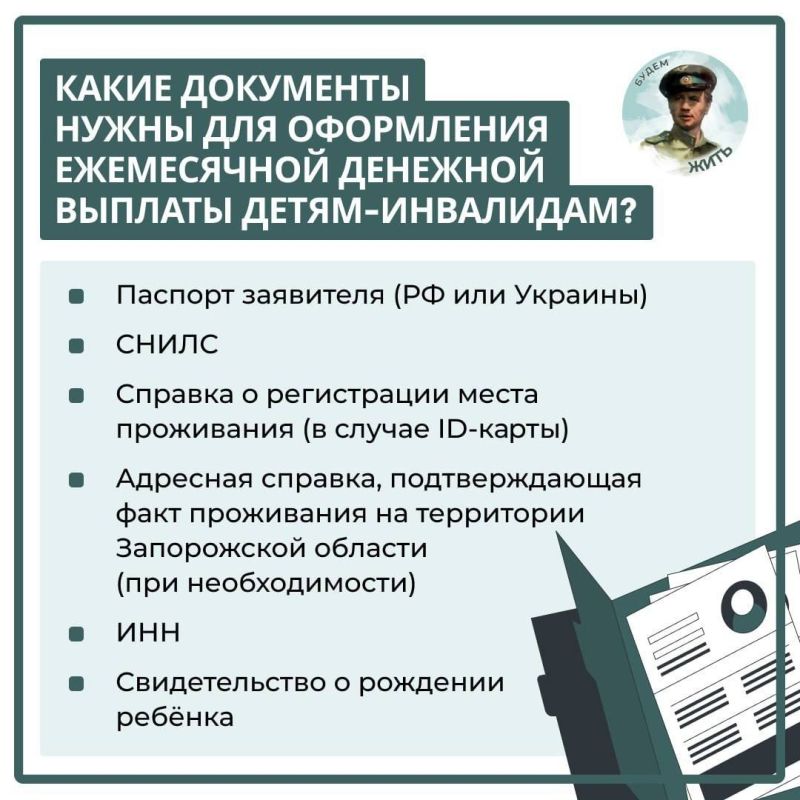 КАКИЕ ДОКУМЕНТЫ НУЖНЫ ДЛЯ ОФОРМЛЕНИЯ ЕЖЕМЕСЯЧНОЙ ДЕНЕЖНОЙ ВЫПЛАТЫ ДЕТЯМ-ИНВАЛИДАМ?

БУДЕМ ЖИТЬ

- Паспорт заявителя (РФ или Украины)
- СНИЛС
- Справка о регистрации места проживания (в случае ID-карты)
- Адресная справка, подтверждающая факт проживания на территории Запорожской области (при необходимости)
- ИНН
- Свидетельство о рождении ребёнка